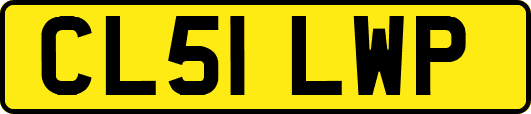 CL51 LWP